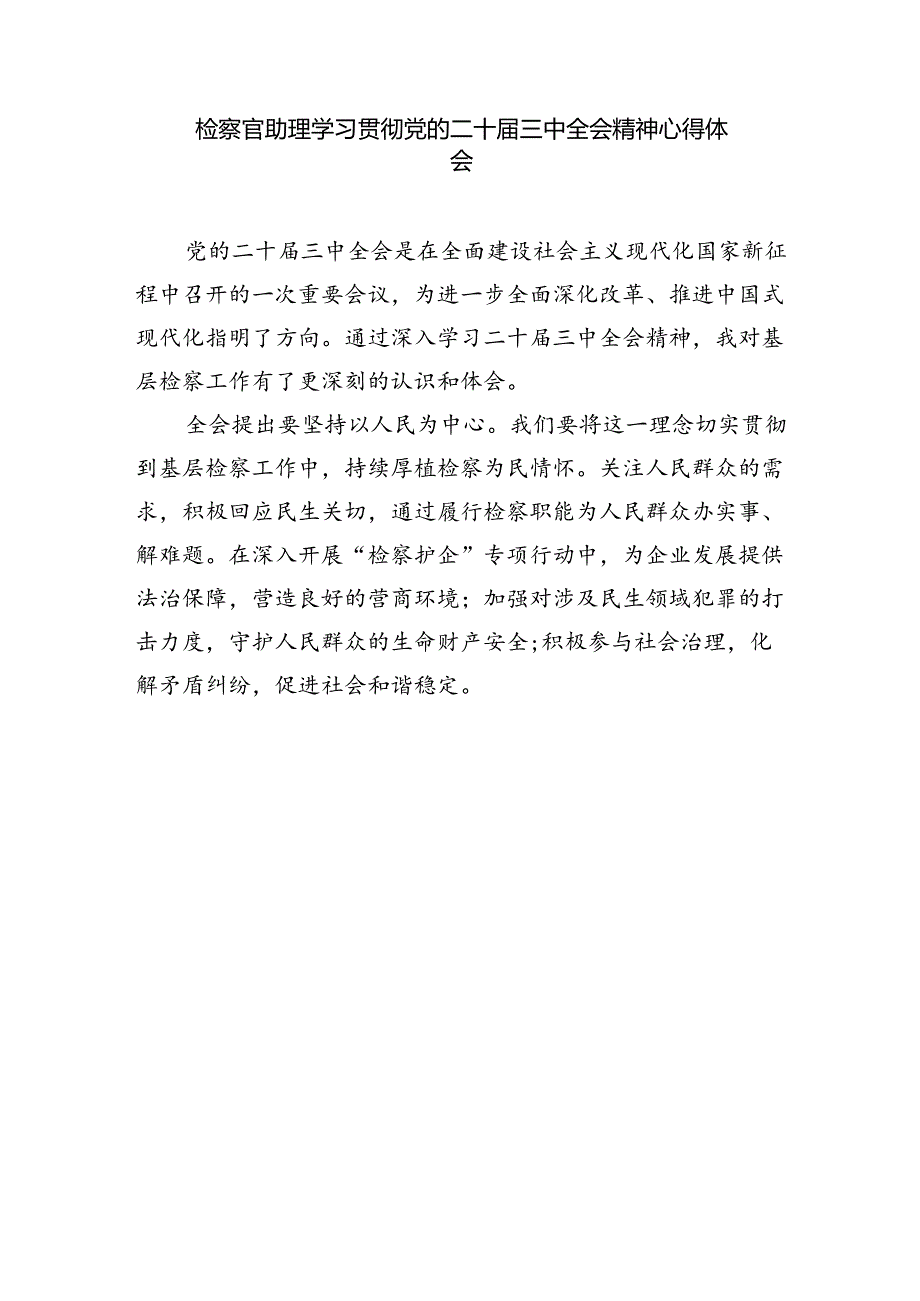 检察官助理学习贯彻党的二十届三中全会精神心得体会

党的二十届三中全会是在全面建设社会主义现代化国家新征程中召开的一次重要会议，为进一步全面深化改革、推进中国式现代化指明了方向。通过深入学习二十届三中全会精神，我对基层检察工作有了更深刻的认识和体会。

全会提出要坚持以人民为中心。我们要将这一理念切实贯彻到基层检察工作中，持续厚植检察为民情怀。关注人民群众的需求，积极回应民生关切，通过履行检察职能为人民群众办实事、解难题。在深入开展“检察护企”专项行动中，为企业发展提供法治保障，营造良好的营商环境；加强对涉及民生领域犯罪的打击力度，守护人民群众的生命财产安全;积极参与社会治理，化解矛盾纠纷，促进社会和谐稳定。